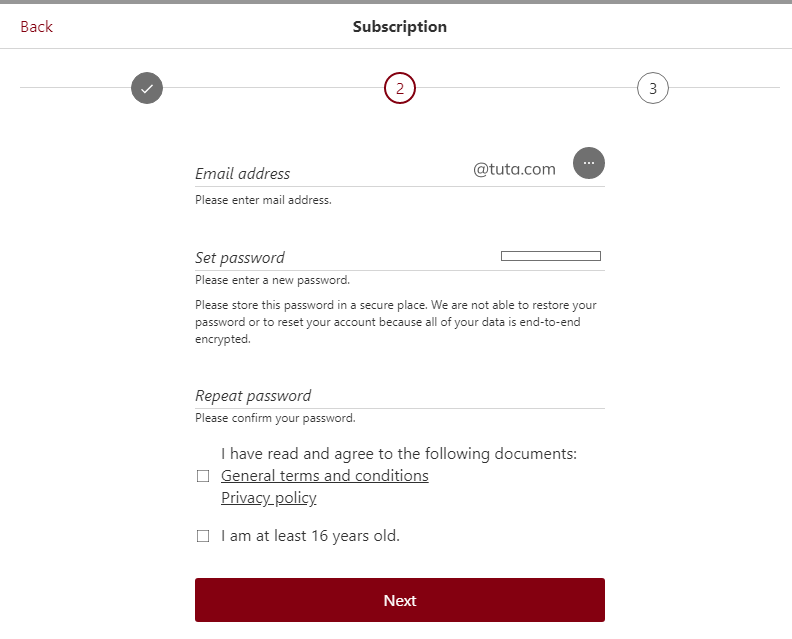 Back

Subscription

2

3

Email address

@tuta.com

...

Please enter mail address.

Set password

Please enter a new password.

Please store this password in a secure place. We are not able to restore your password or to reset your account because all of your data is end-to-end encrypted.

Repeat password

Please confirm your password.

I have read and agree to the following documents:
General terms and conditions
Privacy policy

I am at least 16 years old.

Next